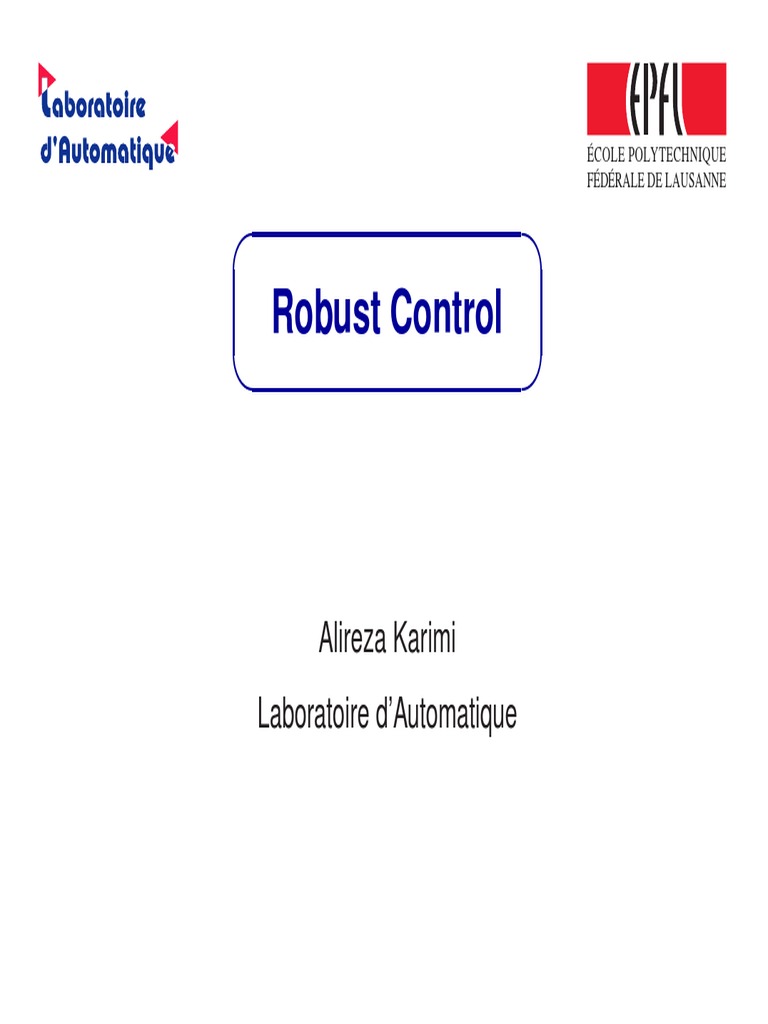 Laboratoire d'Automatique

EPFL
ÉCOLE POLYTECHNIQUE FÉDÉRALE DE LAUSANNE

Robust Control

Alireza Karimi

Laboratoire d'Automatique